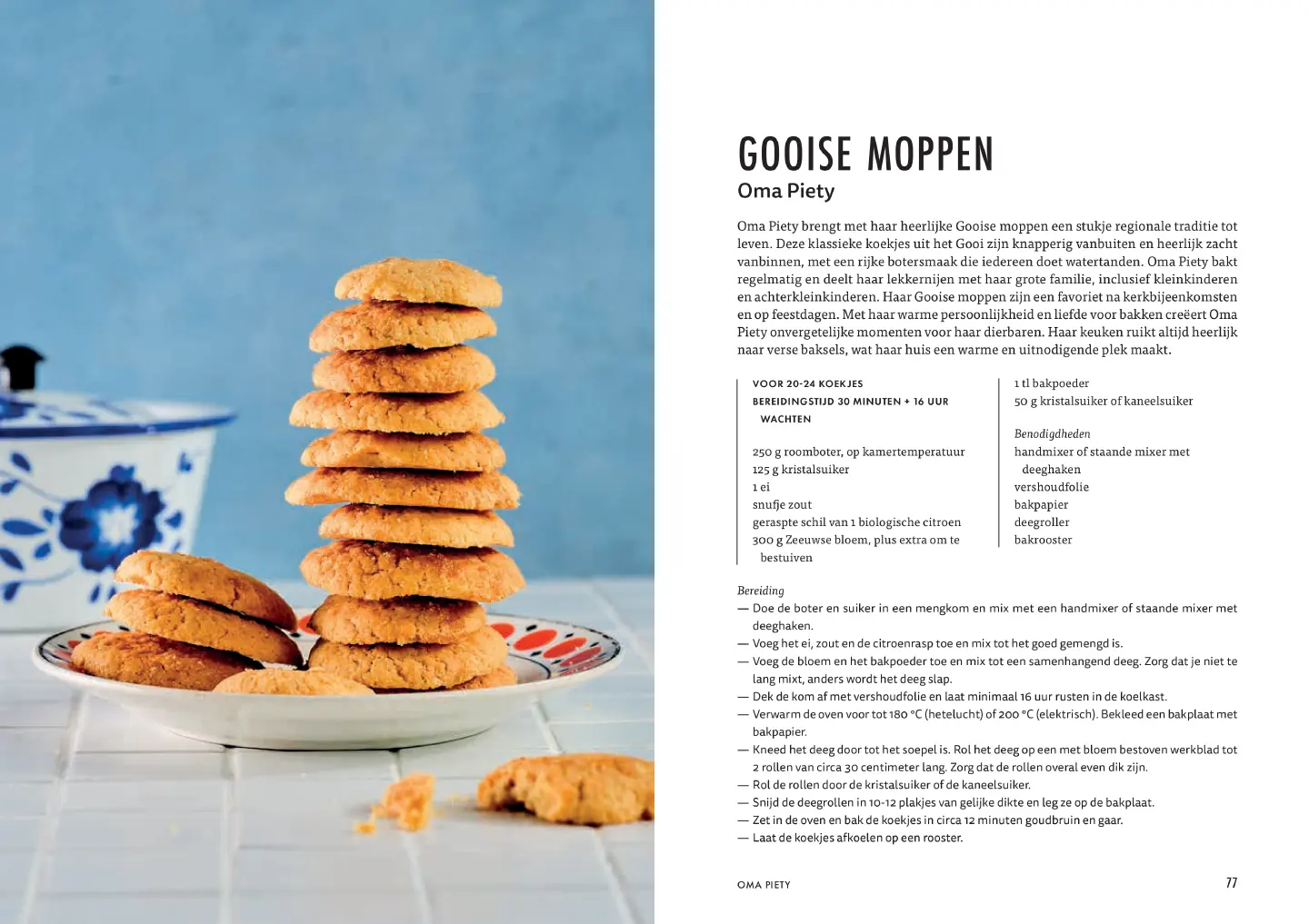 GOOISE MOPPEN
Oma Piety

Oma Piety brengt met haar heerlijke Gooise moppen een stukje regionale traditie tot leven. Deze klassieke koekjes uit het Gooi zijn knapperig vanbuiten en heerlijk zacht vanbinnen, met een rijke botersmaak die iedereen doet watertanden. Oma Piety bakt regelmatig en deelt haar lekkernijen met haar grote familie, inclusief kleinkinderen en achterkleinkinderen. Haar Gooise moppen zijn een favoriet na kerkbijeenkomsten en op feestdagen. Met haar warme persoonlijkheid en liefde voor bakken creëert Oma Piety onvergetelijke momenten voor haar dierbaren. Haar keuken ruikt altijd heerlijk naar verse baksels, wat haar huis een warme en uitnodigende plek maakt.

VOOR 20-24 KOEKJES
BEREIDINGSTIJD 30 MINUTEN + 16 UUR WACHTEN

250 g roomboter, op kamertemperatuur
125 g kristalsuiker
1 ei
snufje zout
geraspte schil van 1 biologische citroen
300 g Zeeuwse bloem, plus extra om te bestuiven
1 tl bakpoeder
50 g kristalsuiker of kaneelsuiker

Benodigdheden
handmixer of staande mixer met deeghaken
vershoudfolie
bakpapier
deegroller
bakrooster

Bereiding
— Doe de boter en suiker in een mengkom en mix met een handmixer of staande mixer met deeghaken.
— Voeg het ei, zout en de citroenrasp toe en mix tot het goed gemengd is.
— Voeg de bloem en het bakpoeder toe en mix tot een samenhangend deeg. Zorg dat je niet te lang mixt, anders wordt het deeg slap.
— Dek de kom af met vershoudfolie en laat minimaal 16 uur rusten in de koelkast.
— Verwarm de oven voor tot 180 °C (hetelucht) of 200 °C (elektrisch). Bekleed een bakplaat met bakpapier.
— Kneed het deeg door tot het soepel is. Rol het deeg op een met bloem bestoven werkblad tot 2 rollen van circa 30 centimeter lang. Zorg dat de rollen overal even dik zijn.
— Rol de rollen door de kristalsuiker of de kaneelsuiker.
— Snijd de deegrollen in 10-12 plakjes van gelijke dikte en leg ze op de bakplaat.
— Zet in de oven en bak de koekjes in circa 12 minuten goudbruin en gaar.
— Laat de koekjes afkoelen op een rooster.

OMA PIETY 77